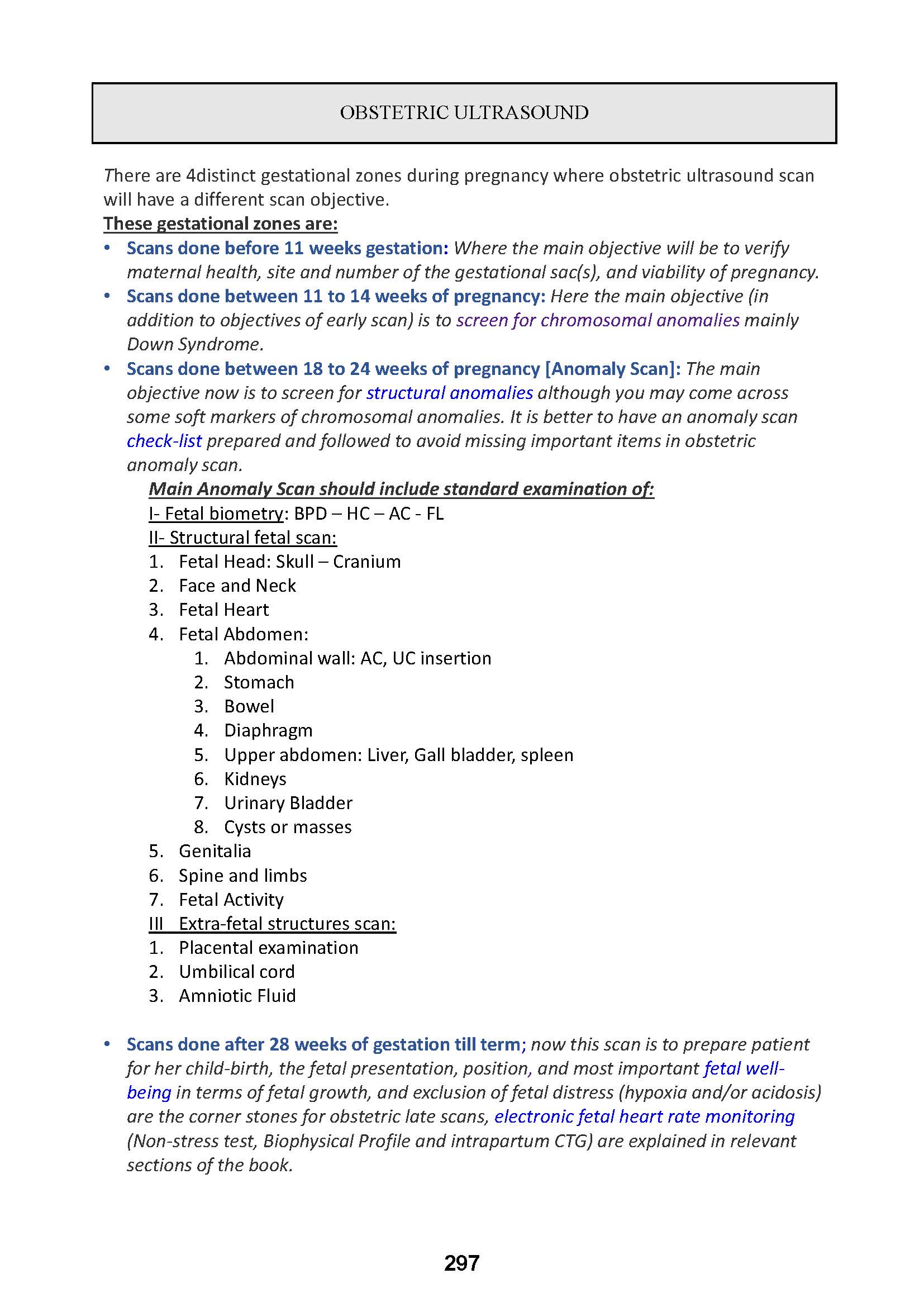 OBSTETRIC ULTRASOUND

There are 4distinct gestational zones during pregnancy where obstetric ultrasound scan will have a different scan objective.

These gestational zones are:

• Scans done before 11 weeks gestation: Where the main objective will be to verify maternal health, site and number of the gestational sac(s), and viability of pregnancy.
• Scans done between 11 to 14 weeks of pregnancy: Here the main objective (in addition to objectives of early scan) is to screen for chromosomal anomalies mainly Down Syndrome.
• Scans done between 18 to 24 weeks of pregnancy [Anomaly Scan]: The main objective now is to screen for structural anomalies although you may come across some soft markers of chromosomal anomalies. It is better to have an anomaly scan check-list prepared and followed to avoid missing important items in obstetric anomaly scan.

Main Anomaly Scan should include standard examination of:
I- Fetal biometry: BPD – HC – AC - FL
II- Structural fetal scan:
1. Fetal Head: Skull – Cranium
2. Face and Neck
3. Fetal Heart
4. Fetal Abdomen:
   1. Abdominal wall: AC, UC insertion
   2. Stomach
   3. Bowel
   4. Diaphragm
   5. Upper abdomen: Liver, Gall bladder, spleen
   6. Kidneys
   7. Urinary Bladder
   8. Cysts or masses
5. Genitalia
6. Spine and limbs
7. Fetal Activity
III Extra-fetal structures scan:
1. Placental examination
2. Umbilical cord
3. Amniotic Fluid

• Scans done after 28 weeks of gestation till term; now this scan is to prepare patient for her child-birth, the fetal presentation, position, and most important fetal well-being in terms of fetal growth, and exclusion of fetal distress (hypoxia and/or acidosis) are the corner stones for obstetric late scans, electronic fetal heart rate monitoring (Non-stress test, Biophysical Profile and intrapartum CTG) are explained in relevant sections of the book.

297